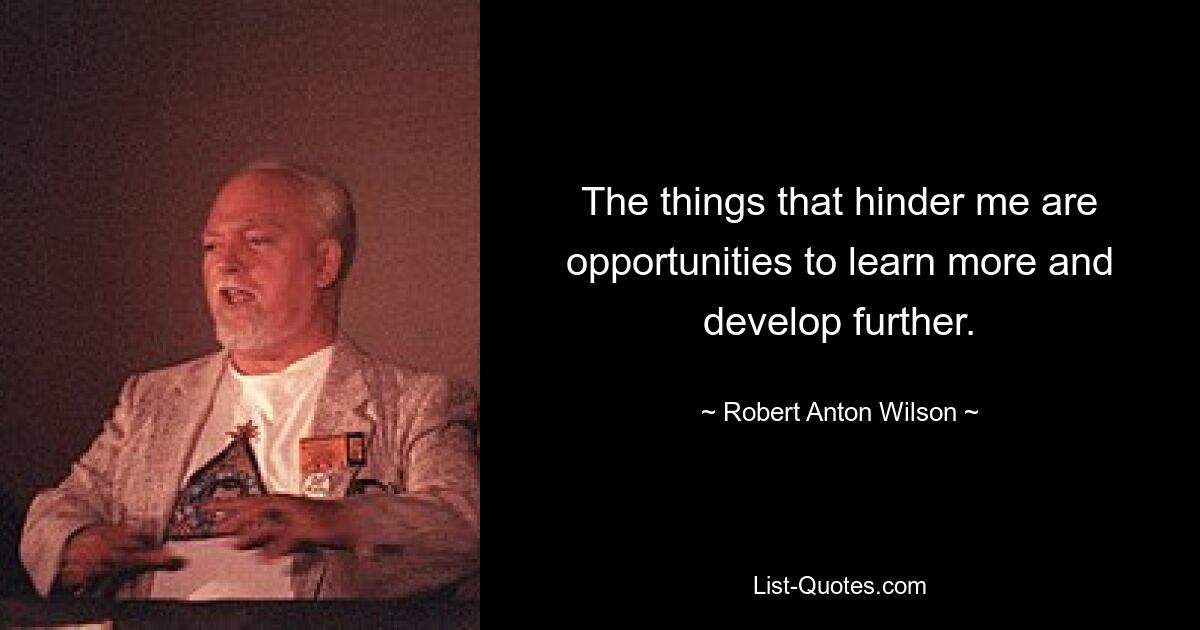 The things that hinder me are opportunities to learn more and develop further.

~ Robert Anton Wilson ~

List-Quotes.com